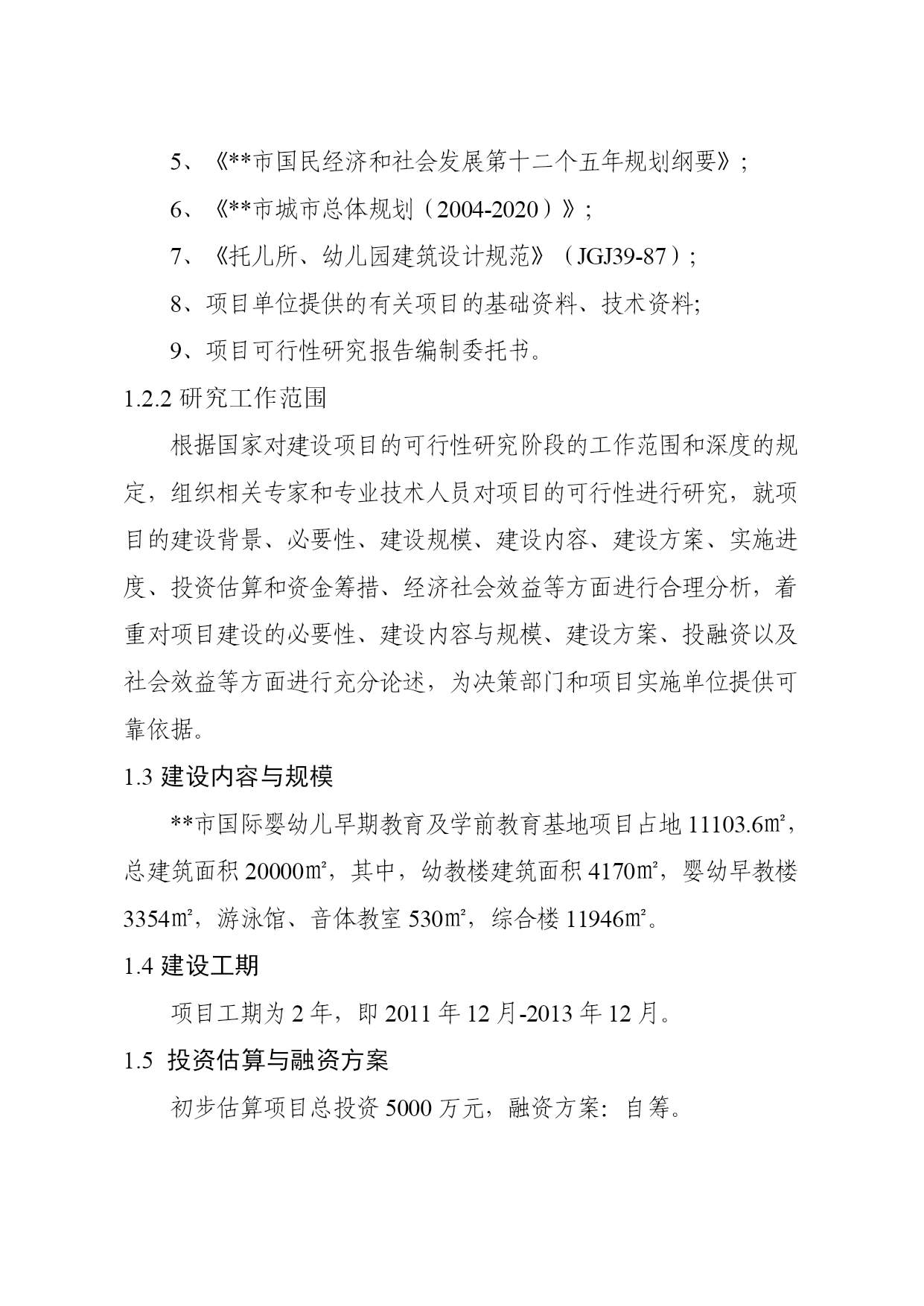 5、《**市国民经济和社会发展第十二个五年规划纲要》;

6、《**市城市总体规划（2004-2020）》;

7、《托儿所、幼儿园建筑设计规范》（JGJ39-87）;

8、项目单位提供的有关项目的基础资料、技术资料;

9、项目可行性研究报告编制委托书。

1.2.2 研究工作范围

根据国家对建设项目的可行性研究阶段的工作范围和深度的规定，组织相关专家和专业技术人员对项目的可行性进行研究，就项目的建设背景、必要性、建设规模、建设内容、建设方案、实施进度、投资估算和资金筹措、经济社会效益等方面进行合理分析，着重对项目建设的必要性、建设内容与规模、建设方案、投融资以及社会效益等方面进行充分论述，为决策部门和项目实施单位提供可靠依据。

1.3 建设内容与规模

**市国际婴幼儿早期教育及学前教育基地项目占地 11103.6㎡，总建筑面积 20000㎡，其中，幼教楼建筑面积 4170㎡，婴幼早教楼 3354㎡，游泳馆、音体教室 530㎡，综合楼 11946㎡。

1.4 建设工期

项目工期为 2 年，即 2011 年 12 月-2013 年 12 月。

1.5 投资估算与融资方案

初步估算项目总投资 5000 万元，融资方案：自筹。